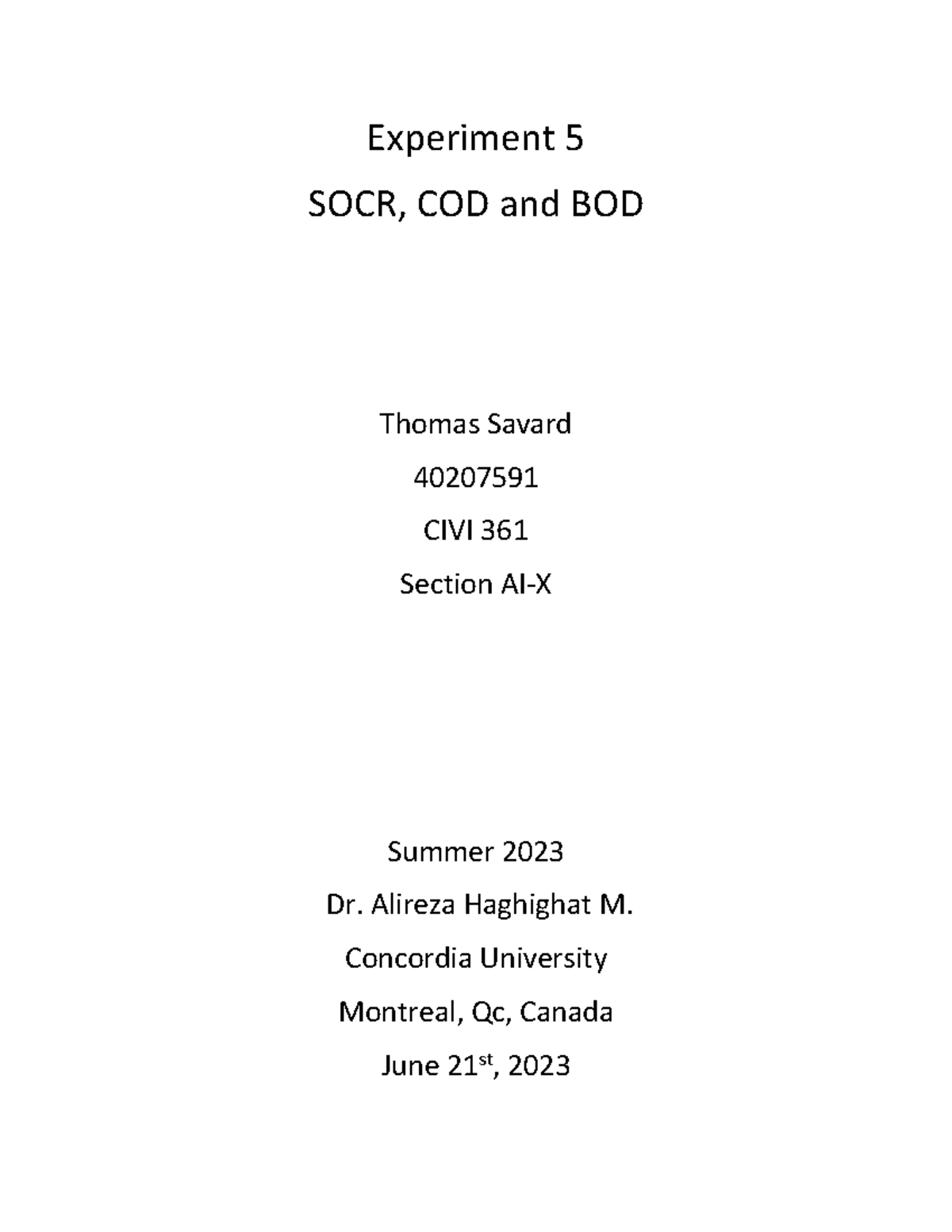 Experiment 5

SOCR, COD and BOD

Thomas Savard

40207591

CIVI 361

Section AI-X

Summer 2023

Dr. Alireza Haghighat M.

Concordia University

Montreal, Qc, Canada

June 21st, 2023